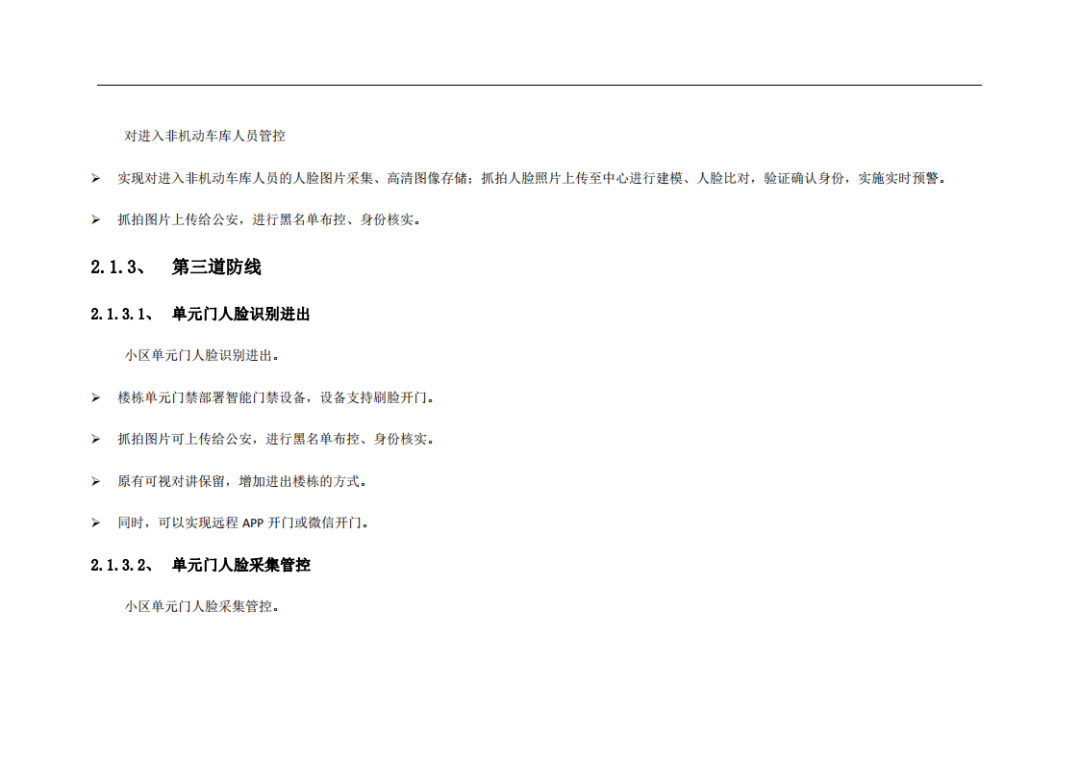 对进入非机动车库人员管控

➢ 实现对进入非机动车库人员的人脸图片采集、高清图像存储；抓拍人脸照片上传至中心进行建模、人脸比对，验证确认身份，实施实时预警。

➢ 抓拍图片上传给公安，进行黑名单布控、身份核实。

2.1.3、 第三道防线

2.1.3.1、 单元门人脸识别进出

小区单元门人脸识别进出。

➢ 楼栋单元门禁部署智能门禁设备，设备支持刷脸开门。

➢ 抓拍图片可上传给公安，进行黑名单布控、身份核实。

➢ 原有可视对讲保留，增加进出楼栋的方式。

➢ 同时，可以实现远程APP开门或微信开门。

2.1.3.2、 单元门人脸采集管控

小区单元门人脸采集管控。